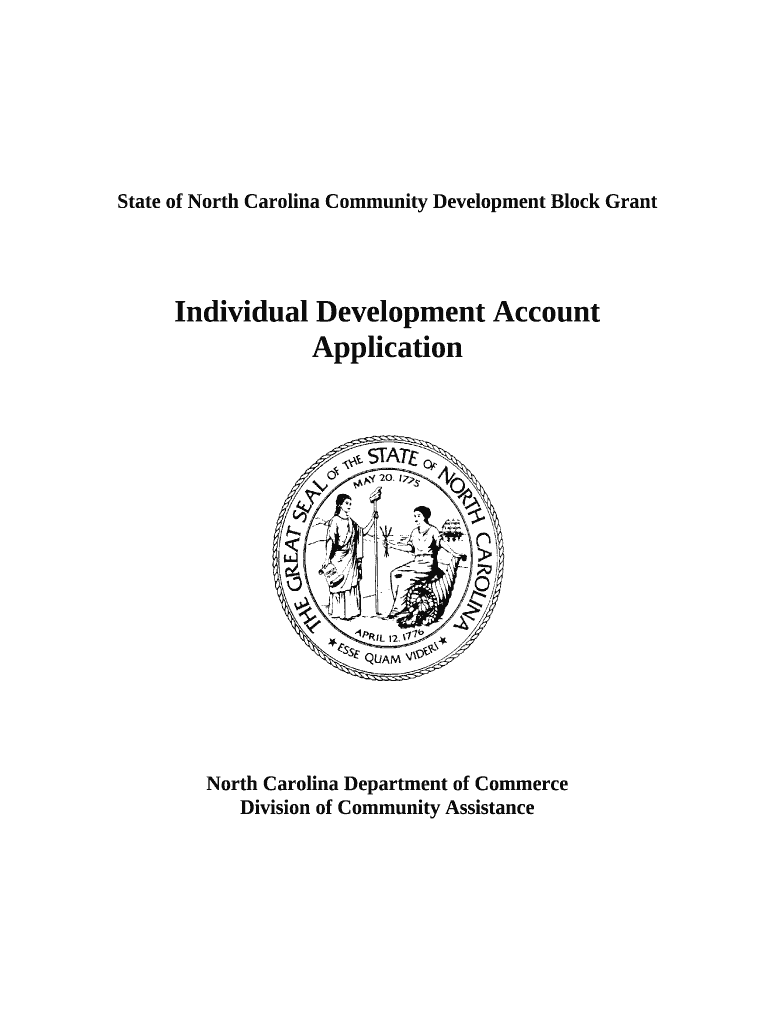 State of North Carolina Community Development Block Grant

Individual Development Account Application

THE GREAT SEAL OF THE STATE OF NORTH CAROLINA
MAY 20. 1775
APRIL 12. 1776
ESSE QUAM VIDERI

North Carolina Department of Commerce
Division of Community Assistance